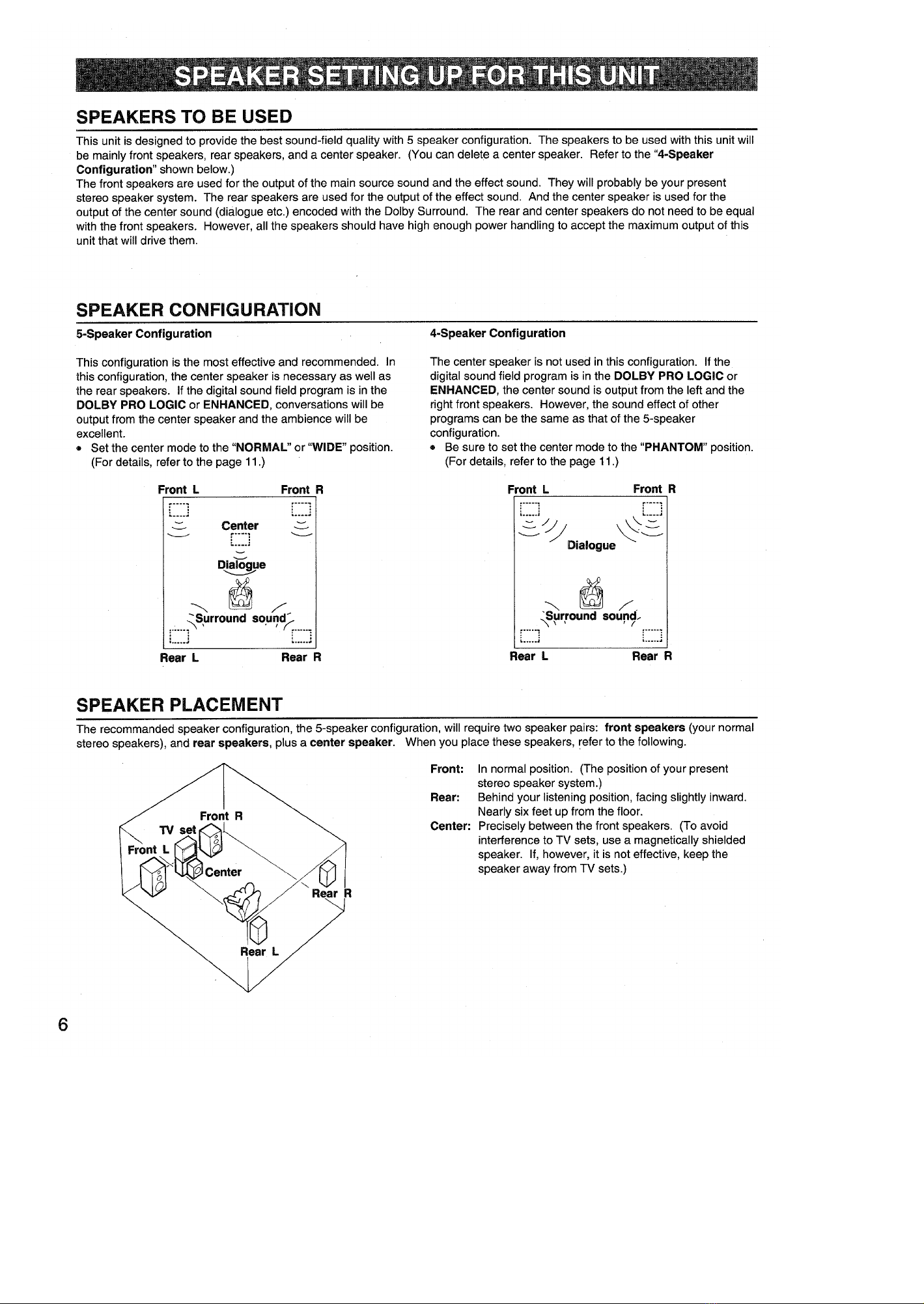 SPEAKER SETTING UP FOR THIS UNIT

SPEAKERS TO BE USED

This unit is designed to provide the best sound-field quality with 5 speaker configuration. The speakers to be used with this unit will be mainly front speakers, rear speakers, and a center speaker. (You can delete a center speaker. Refer to the "4-Speaker Configuration" shown below.)
The front speakers are used for the output of the main source sound and the effect sound. They will probably be your present stereo speaker system. The rear speakers are used for the output of the effect sound. And the center speaker is used for the output of the center sound (dialogue etc.) encoded with the Dolby Surround. The rear and center speakers do not need to be equal with the front speakers. However, all the speakers should have high enough power handling to accept the maximum output of this unit that will drive them.

SPEAKER CONFIGURATION

5-Speaker Configuration

This configuration is the most effective and recommended. In this configuration, the center speaker is necessary as well as the rear speakers. If the digital sound field program is in the DOLBY PRO LOGIC or ENHANCED, conversations will be output from the center speaker and the ambience will be excellent.
• Set the center mode to the "NORMAL" or "WIDE" position. (For details, refer to the page 11.)

Front L Front R
Center
Dialogue
Surround sound
Rear L Rear R

4-Speaker Configuration

The center speaker is not used in this configuration. If the digital sound field program is in the DOLBY PRO LOGIC or ENHANCED, the center sound is output from the left and the right front speakers. However, the sound effect of other programs can be the same as that of the 5-speaker configuration.
• Be sure to set the center mode to the "PHANTOM" position. (For details, refer to the page 11.)

Front L Front R
Dialogue
Surround sound
Rear L Rear R

SPEAKER PLACEMENT

The recommanded speaker configuration, the 5-speaker configuration, will require two speaker pairs: front speakers (your normal stereo speakers), and rear speakers, plus a center speaker. When you place these speakers, refer to the following.

Front R
TV set
Front L
Center
Rear R
Rear L

Front: In normal position. (The position of your present stereo speaker system.)
Rear: Behind your listening position, facing slightly inward. Nearly six feet up from the floor.
Center: Precisely between the front speakers. (To avoid interference to TV sets, use a magnetically shielded speaker. If, however, it is not effective, keep the speaker away from TV sets.)

6